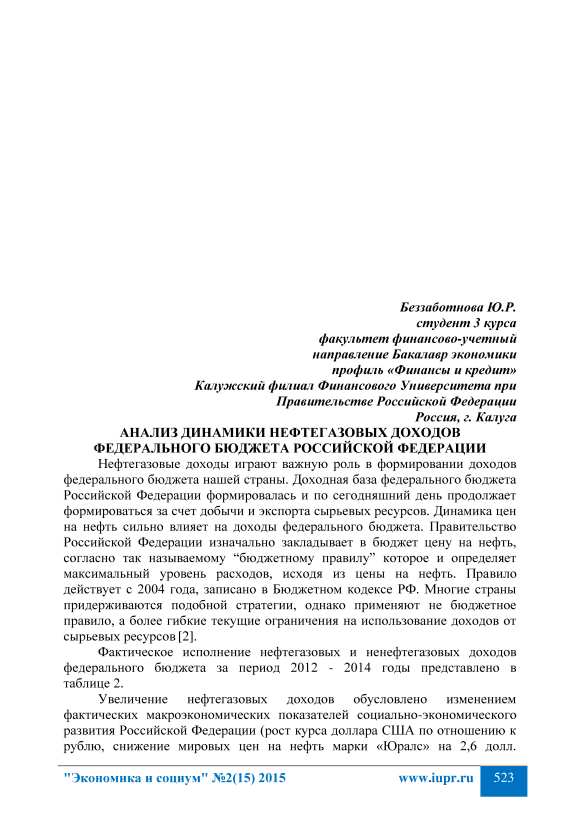 Беззаботнова Ю.Р.
студент 3 курса
факультет финансово-учетный
направление Бакалавр экономики
профиль «Финансы и кредит»
Калужский филиал Финансового Университета при
Правительстве Российской Федерации
Россия, г. Калуга

АНАЛИЗ ДИНАМИКИ НЕФТЕГАЗОВЫХ ДОХОДОВ
ФЕДЕРАЛЬНОГО БЮДЖЕТА РОССИЙСКОЙ ФЕДЕРАЦИИ

Нефтегазовые доходы играют важную роль в формировании доходов федерального бюджета нашей страны. Доходная база федерального бюджета Российской Федерации формировалась и по сегодняшний день продолжает формироваться за счет добычи и экспорта сырьевых ресурсов. Динамика цен на нефть сильно влияет на доходы федерального бюджета. Правительство Российской Федерации изначально закладывает в бюджет цену на нефть, согласно так называемому “бюджетному правилу” которое и определяет максимальный уровень расходов, исходя из цены на нефть. Правило действует с 2004 года, записано в Бюджетном кодексе РФ. Многие страны придерживаются подобной стратегии, однако применяют не бюджетное правило, а более гибкие текущие ограничения на использование доходов от сырьевых ресурсов [2].

Фактическое исполнение нефтегазовых и ненефтегазовых доходов федерального бюджета за период 2012 - 2014 годы представлено в таблице 2.

Увеличение нефтегазовых доходов обусловлено изменением фактических макроэкономических показателей социально-экономического развития Российской Федерации (рост курса доллара США по отношению к рублю, снижение мировых цен на нефть марки «Юралс» на 2,6 долл.

"Экономика и социум" №2(15) 2015 www.iupr.ru 523